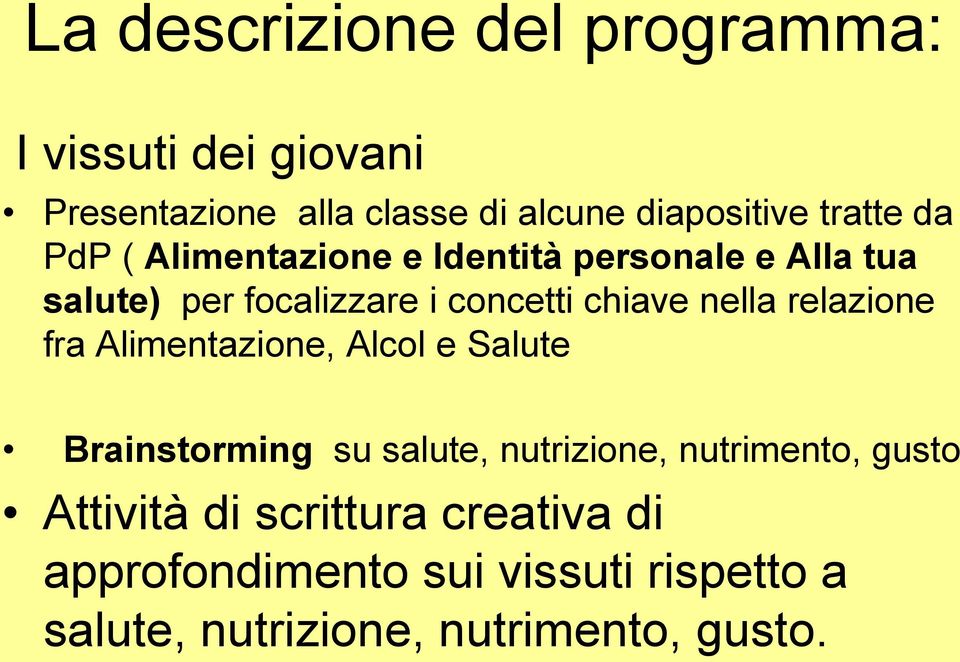 La descrizione del programma:

I vissuti dei giovani

• Presentazione alla classe di alcune diapositive tratte da PdP ( Alimentazione e Identità personale e Alla tua salute) per focalizzare i concetti chiave nella relazione fra Alimentazione, Alcol e Salute

• Brainstorming su salute, nutrizione, nutrimento, gusto

• Attività di scrittura creativa di approfondimento sui vissuti rispetto a salute, nutrizione, nutrimento, gusto.